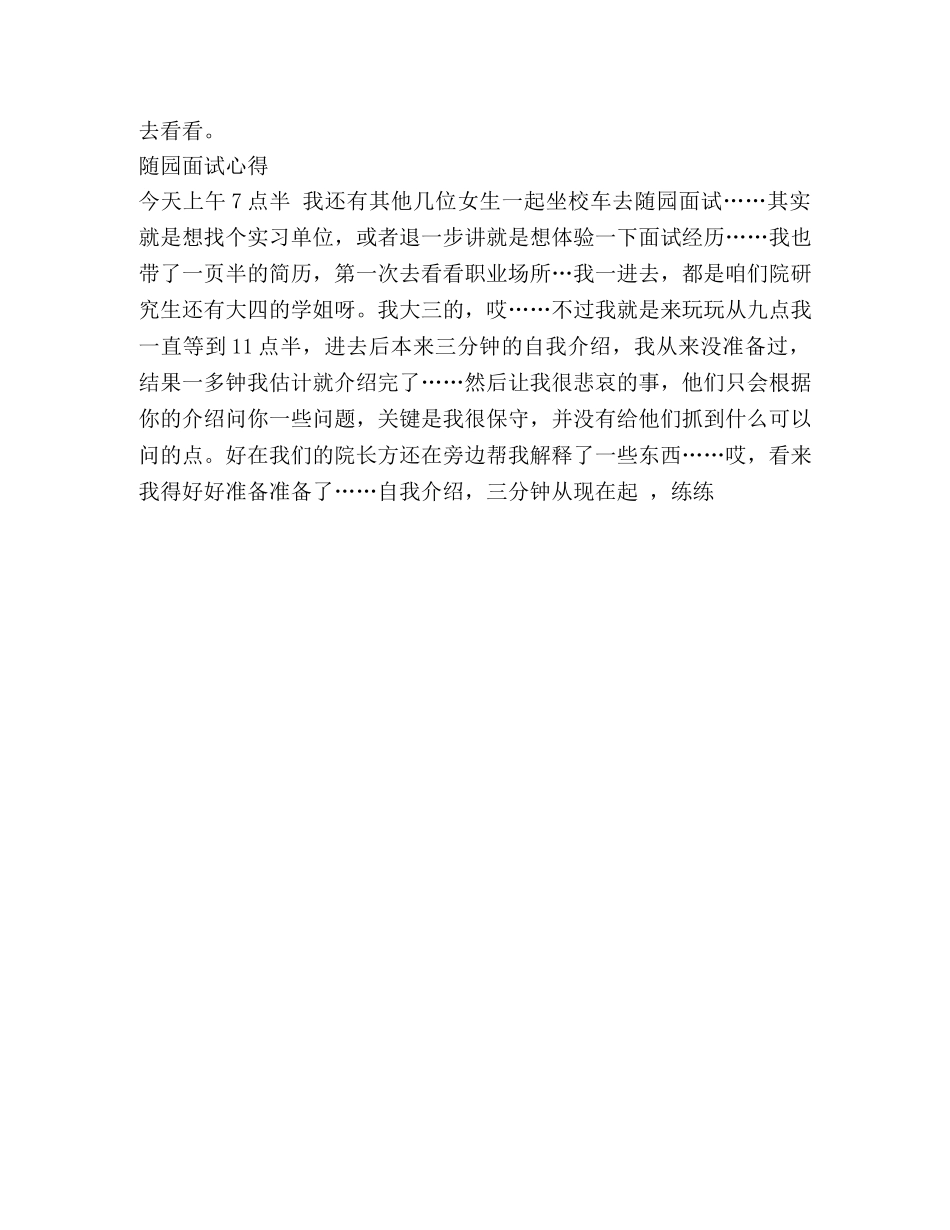 去看看。
随园面试心得
今天上午 7 点半 我还有其他几位女生一起坐校车去随园面试……其实就是想找个实习单位，或者退一步讲就是想体验一下面试经历……我也带了一页半的简历，第一次去看看职业场所…我一进去，都是咱们院研究生还有大四的学姐呀。我大三的，哎……不过我就是来玩玩从九点我一直等到 11 点半，进去后本来三分钟的自我介绍，我从来没准备过，结果一多钟我估计就介绍完了……然后让我很悲哀的事，他们只会根据你的介绍问你一些问题，关键是我很保守，并没有给他们抓到什么可以问的点。好在我们的院长方还在旁边帮我解释了一些东西……哎，看来我得好好准备准备了……自我介绍，三分钟从现在起 ，练练